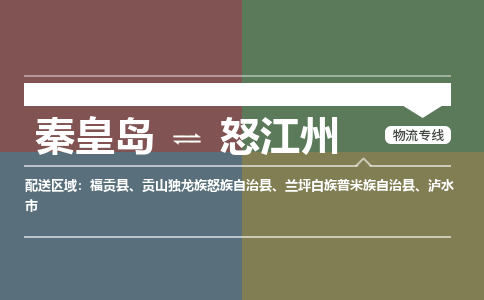 秦皇岛 ⇌ 怒江州

物流专线

配送区域：福贡县、贡山独龙族怒族自治县、兰坪白族普米族自治县、泸水市